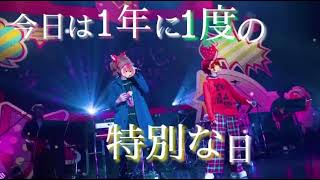 今日は1年に1度の

特別な日